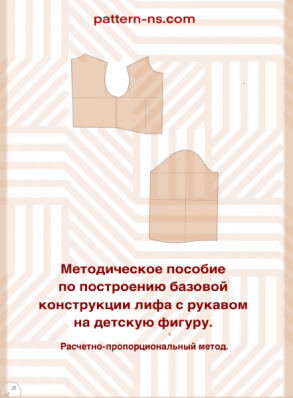 pattern-ns.com

Методическое пособие по построению базовой конструкции лифа с рукавом на детскую фигуру.

Расчетно-пропорциональный метод.